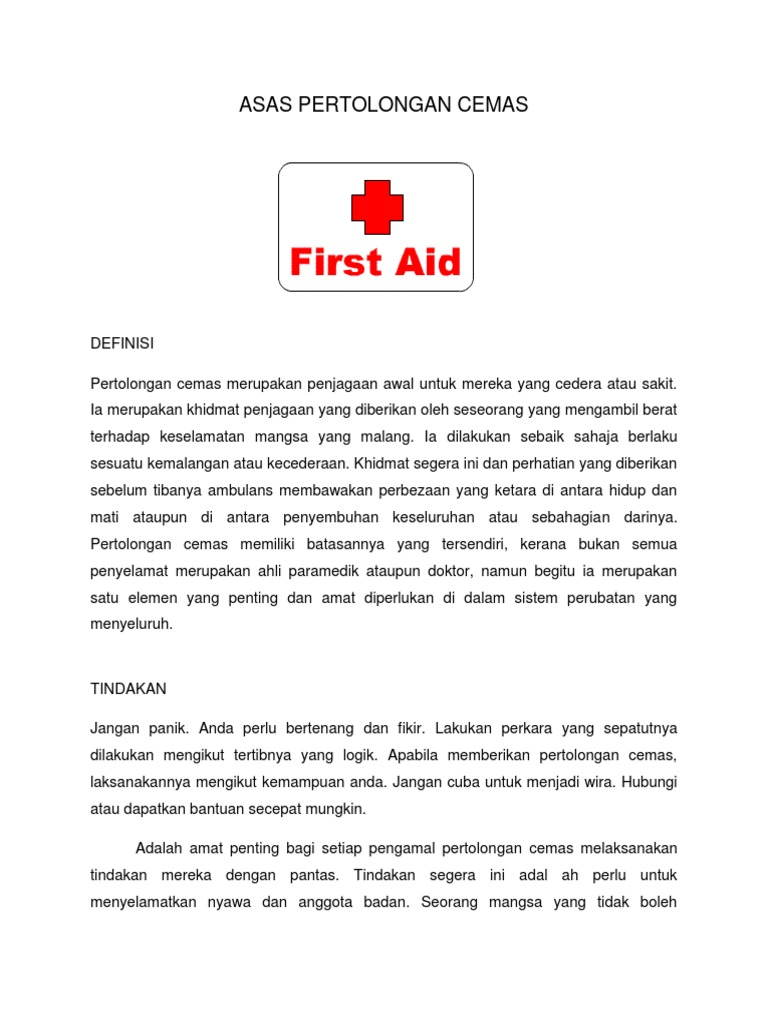 ASAS PERTOLONGAN CEMAS

First Aid

DEFINISI

Pertolongan cemas merupakan penjagaan awal untuk mereka yang cedera atau sakit. Ia merupakan khidmat penjagaan yang diberikan oleh seseorang yang mengambil berat terhadap keselamatan mangsa yang malang. Ia dilakukan sebaik sahaja berlaku sesuatu kemalangan atau kecederaan. Khidmat segera ini dan perhatian yang diberikan sebelum tibanya ambulans membawakan perbezaan yang ketara di antara hidup dan mati ataupun di antara penyembuhan keseluruhan atau sebahagian darinya. Pertolongan cemas memiliki batasannya yang tersendiri, kerana bukan semua penyelamat merupakan ahli paramedik ataupun doktor, namun begitu ia merupakan satu elemen yang penting dan amat diperlukan di dalam sistem perubatan yang menyeluruh.

TINDAKAN

Jangan panik. Anda perlu bertenang dan fikir. Lakukan perkara yang sepatutnya dilakukan mengikut tertibnya yang logik. Apabila memberikan pertolongan cemas, laksanakannya mengikut kemampuan anda. Jangan cuba untuk menjadi wira. Hubungi atau dapatkan bantuan secepat mungkin.

Adalah amat penting bagi setiap pengamal pertolongan cemas melaksanakan tindakan mereka dengan pantas. Tindakan segera ini adal ah perlu untuk menyelamatkan nyawa dan anggota badan. Seorang mangsa yang tidak boleh